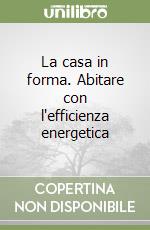 unilibro

La casa in forma. Abitare con l'efficienza energetica

COPERTINA NON DISPONIBILE